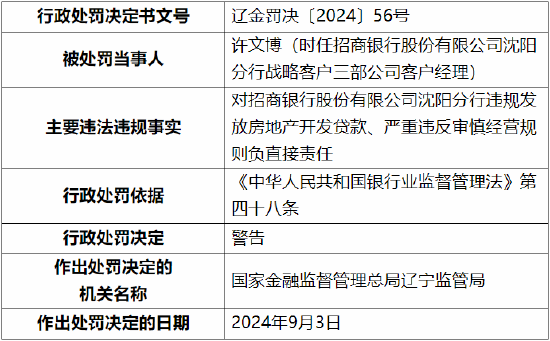 | 行政处罚决定书文号 | 辽金罚决〔2024〕56号 |
|---|---|
| 被处罚当事人 | 许文博（时任招商银行股份有限公司沈阳分行战略客户三部公司客户经理） |
| 主要违法违规事实 | 对招商银行股份有限公司沈阳分行违规发放房地产开发贷款、严重违反审慎经营规则负直接责任 |
| 行政处罚依据 | 《中华人民共和国银行业监督管理法》第四十八条 |
| 行政处罚决定 | 警告 |
| 作出处罚决定的机关名称 | 国家金融监督管理总局辽宁监管局 |
| 作出处罚决定的日期 | 2024年9月3日 |